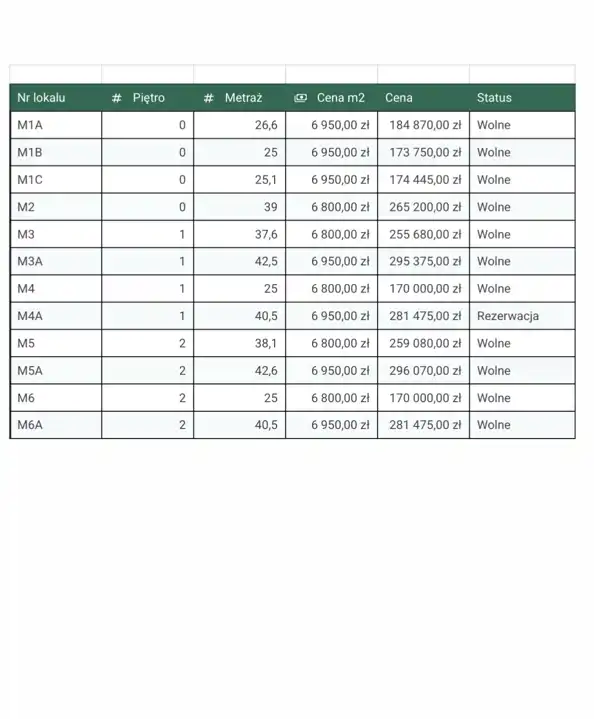 | Nr lokalu | # Piętro | # Metraż | Cena m2 | Cena | Status |
|---|---|---|---|---|---|
| M1A | 0 | 26,6 | 6 950,00 zł | 184 870,00 zł | Wolne |
| M1B | 0 | 25 | 6 950,00 zł | 173 750,00 zł | Wolne |
| M1C | 0 | 25,1 | 6 950,00 zł | 174 445,00 zł | Wolne |
| M2 | 0 | 39 | 6 800,00 zł | 265 200,00 zł | Wolne |
| M3 | 1 | 37,6 | 6 800,00 zł | 255 680,00 zł | Wolne |
| M3A | 1 | 42,5 | 6 950,00 zł | 295 375,00 zł | Wolne |
| M4 | 1 | 25 | 6 800,00 zł | 170 000,00 zł | Wolne |
| M4A | 1 | 40,5 | 6 950,00 zł | 281 475,00 zł | Rezerwacja |
| M5 | 2 | 38,1 | 6 800,00 zł | 259 080,00 zł | Wolne |
| M5A | 2 | 42,6 | 6 950,00 zł | 296 070,00 zł | Wolne |
| M6 | 2 | 25 | 6 800,00 zł | 170 000,00 zł | Wolne |
| M6A | 2 | 40,5 | 6 950,00 zł | 281 475,00 zł | Wolne |